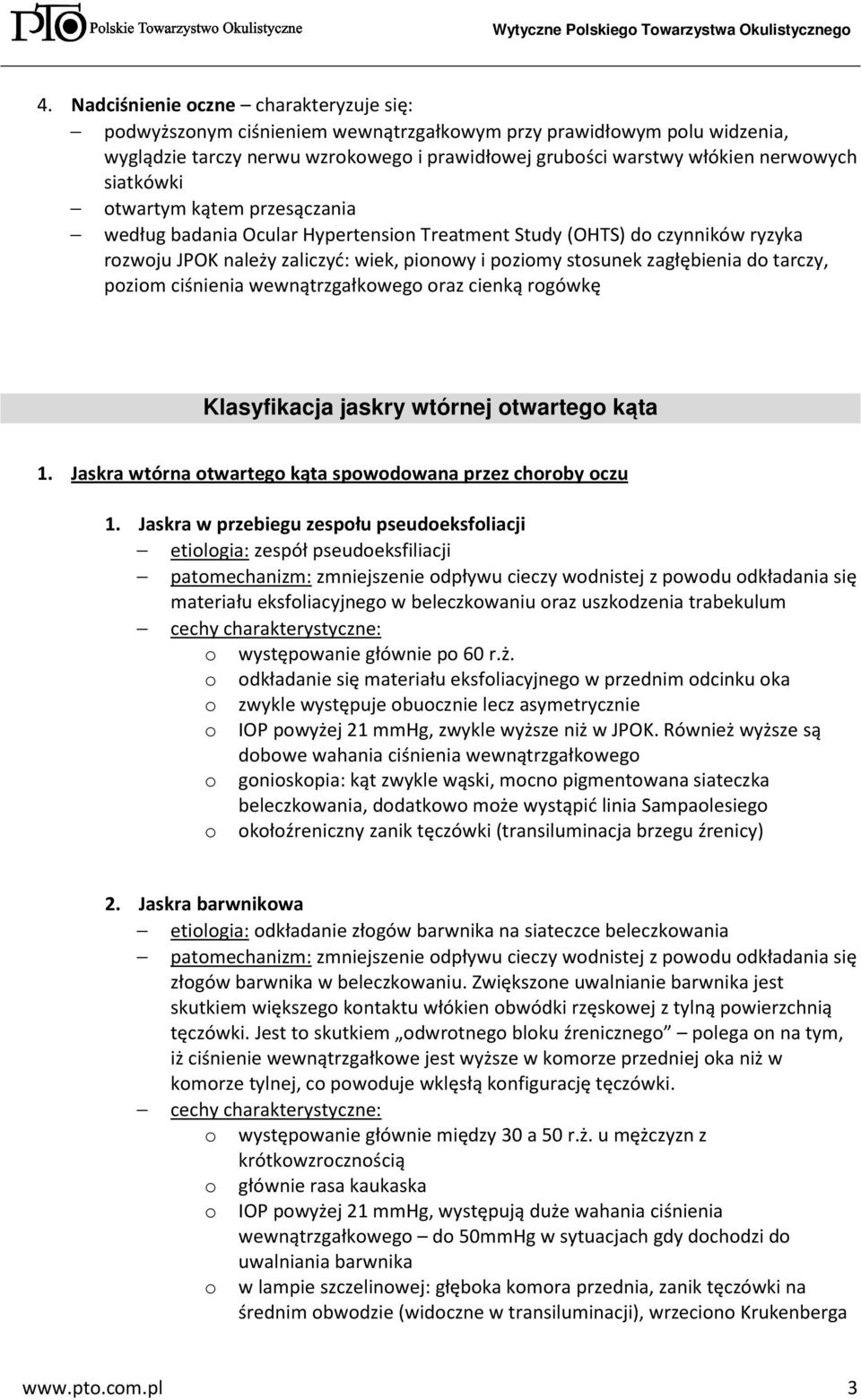 PTO Polskie Towarzystwo Okulistyczne Wytyczne Polskiego Towarzystwa Okulistycznego

4. Nadciśnienie oczne – charakteryzuje się:
– podwyższonym ciśnieniem wewnątrzgałkowym przy prawidłowym polu widzenia, wyglądzie tarczy nerwu wzrokowego i prawidłowej grubości warstwy włókien nerwowych siatkówki
– otwartym kątem przesączania
– według badania Ocular Hypertension Treatment Study (OHTS) do czynników ryzyka rozwoju JPOK należy zaliczyć: wiek, pionowy i poziomy stosunek zagłębienia do tarczy, poziom ciśnienia wewnątrzgałkowego oraz cienką rogówkę

Klasyfikacja jaskry wtórnej otwartego kąta

1. Jaskra wtórna otwartego kąta spowodowana przez choroby oczu

1. Jaskra w przebiegu zespołu pseudoeksfoliacji
– etiologia: zespół pseudoeksfiliacji
– patomechanizm: zmniejszenie odpływu cieczy wodnistej z powodu odkładania się materiału eksfoliacyjnego w beleczkowaniu oraz uszkodzenia trabekulum
– cechy charakterystyczne:
o występowanie głównie po 60 r.ż.
o odkładanie się materiału eksfoliacyjnego w przednim odcinku oka
o zwykle występuje obuocznie lecz asymetrycznie
o IOP powyżej 21 mmHg, zwykle wyższe niż w JPOK. Również wyższe są dobowe wahania ciśnienia wewnątrzgałkowego
o gonioskopia: kąt zwykle wąski, mocno pigmentowana siateczka beleczkowania, dodatkowo może wystąpić linia Sampaolesiego
o okołoźreniczny zanik tęczówki (transiluminacja brzegu źrenicy)

2. Jaskra barwnikowa
– etiologia: odkładanie złogów barwnika na siateczce beleczkowania
– patomechanizm: zmniejszenie odpływu cieczy wodnistej z powodu odkładania się złogów barwnika w beleczkowaniu. Zwiększone uwalnianie barwnika jest skutkiem większego kontaktu włókien obwódki rzęskowej z tylną powierzchnią tęczówki. Jest to skutkiem „odwrotnego bloku źrenicznego” – polega on na tym, iż ciśnienie wewnątrzgałkowe jest wyższe w komorze przedniej oka niż w komorze tylnej, co powoduje wklęsłą konfigurację tęczówki.
– cechy charakterystyczne:
o występowanie głównie między 30 a 50 r.ż. u mężczyzn z krótkowzrocznością
o głównie rasa kaukaska
o IOP powyżej 21 mmHg, występują duże wahania ciśnienia wewnątrzgałkowego – do 50mmHg w sytuacjach gdy dochodzi do uwalniania barwnika
o w lampie szczelinowej: głęboka komora przednia, zanik tęczówki na średnim obwodzie (widoczne w transiluminacji), wrzeciono Krukenberga

www.pto.com.pl 3